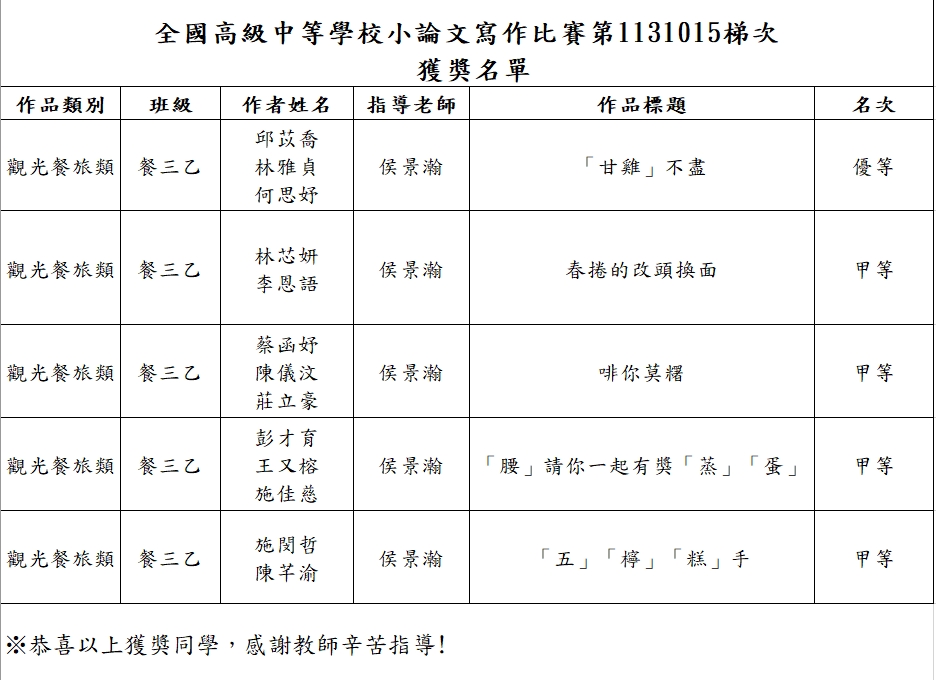 全國高級中等學校小論文寫作比賽第1131015梯次
獲獎名單

| 作品類別 | 班級 | 作者姓名 | 指導老師 | 作品標題 | 名次 |
|---|---|---|---|---|---|
| 觀光餐旅類 | 餐三乙 | 邱苡喬 林雅貞 何思妤 | 侯景瀚 | 「甘雞」不盡 | 優等 |
| 觀光餐旅類 | 餐三乙 | 林芯妍 李恩語 | 侯景瀚 | 春捲的改頭換面 | 甲等 |
| 觀光餐旅類 | 餐三乙 | 蔡函妤 陳儀汶 莊立豪 | 侯景瀚 | 啡你莫糬 | 甲等 |
| 觀光餐旅類 | 餐三乙 | 彭才育 王又榕 施佳慈 | 侯景瀚 | 「腰」請你一起有獎「蒸」「蛋」 | 甲等 |
| 觀光餐旅類 | 餐三乙 | 施閔哲 陳芊渝 | 侯景瀚 | 「五」「檸」「糕」手 | 甲等 |

※恭喜以上獲獎同學，感謝教師辛苦指導!